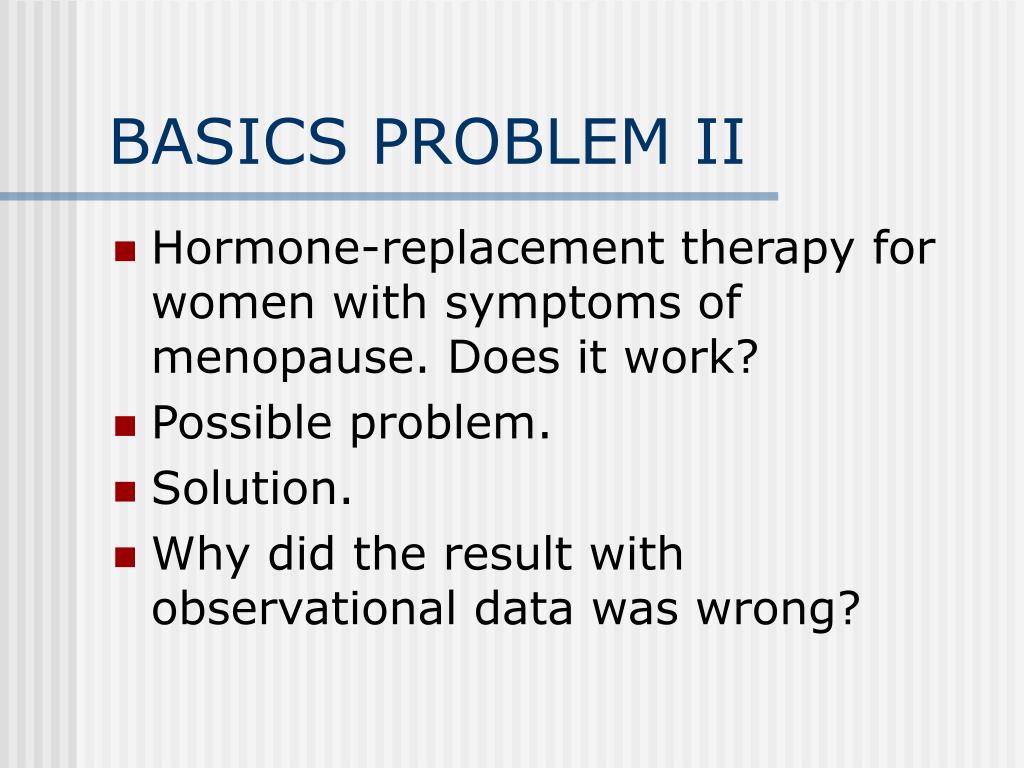 BASICS PROBLEM II

- Hormone-replacement therapy for women with symptoms of menopause. Does it work?
- Possible problem.
- Solution.
- Why did the result with observational data was wrong?